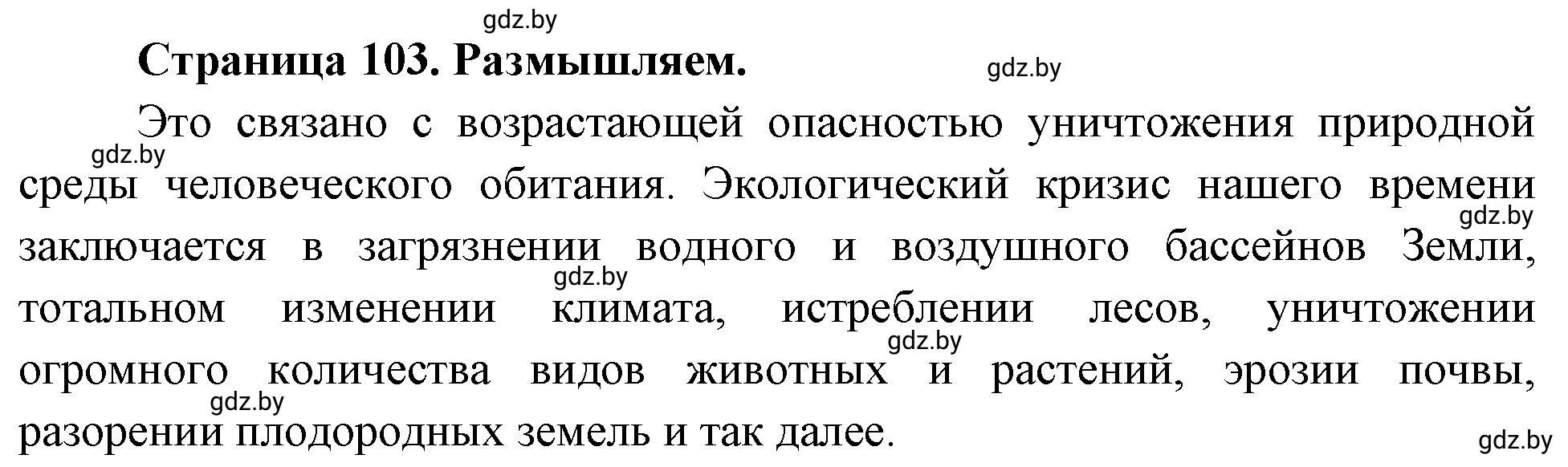 gdz.by

Страница 103. Размышляем.

gdz.by

Это связано с возрастающей опасностью уничтожения природной среды человеческого обитания. Экологический кризис нашего времени заключается в загрязнении водного и воздушного бассейнов Земли, тотальном изменении климата, истреблении лесов, уничтожении огромного количества видов животных и растений, эрозии почвы, разорении плодородных земель и так далее.

gdz.by
gdz.by
gdz.by
gdz.by
gdz.by
gdz.by